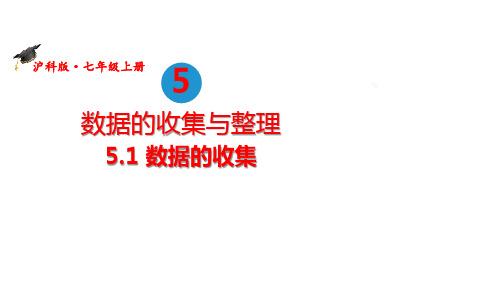 沪科版·七年级上册

5

数据的收集与整理

5.1 数据的收集